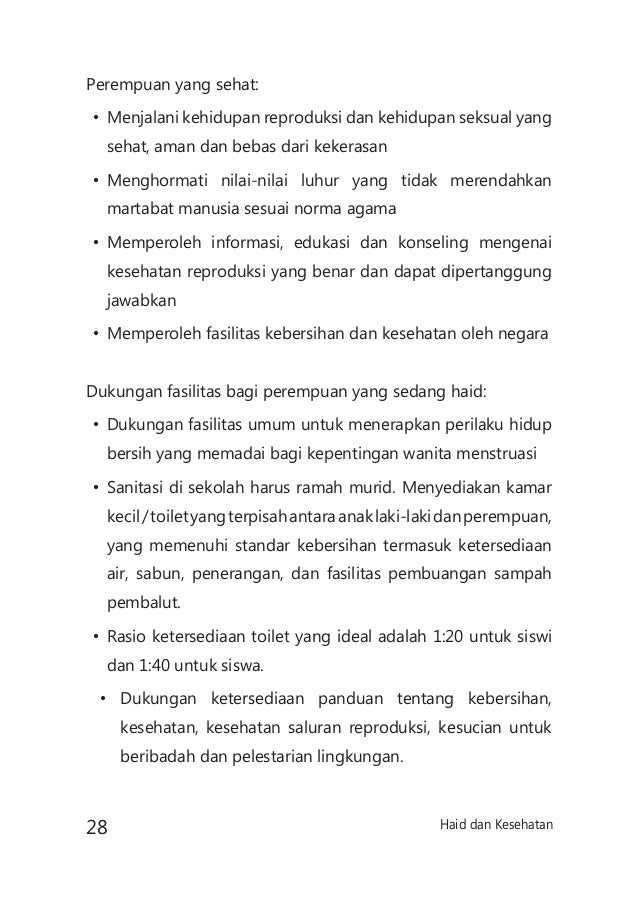 Perempuan yang sehat:

• Menjalani kehidupan reproduksi dan kehidupan seksual yang sehat, aman dan bebas dari kekerasan

• Menghormati nilai-nilai luhur yang tidak merendahkan martabat manusia sesuai norma agama

• Memperoleh informasi, edukasi dan konseling mengenai kesehatan reproduksi yang benar dan dapat dipertanggung jawabkan

• Memperoleh fasilitas kebersihan dan kesehatan oleh negara

Dukungan fasilitas bagi perempuan yang sedang haid:

• Dukungan fasilitas umum untuk menerapkan perilaku hidup bersih yang memadai bagi kepentingan wanita menstruasi

• Sanitasi di sekolah harus ramah murid. Menyediakan kamar kecil/toilet yang terpisah antara anak laki-laki dan perempuan, yang memenuhi standar kebersihan termasuk ketersediaan air, sabun, penerangan, dan fasilitas pembuangan sampah pembalut.

• Rasio ketersediaan toilet yang ideal adalah 1:20 untuk siswi dan 1:40 untuk siswa.

• Dukungan ketersediaan panduan tentang kebersihan, kesehatan, kesehatan saluran reproduksi, kesucian untuk beribadah dan pelestarian lingkungan.

28 Haid dan Kesehatan